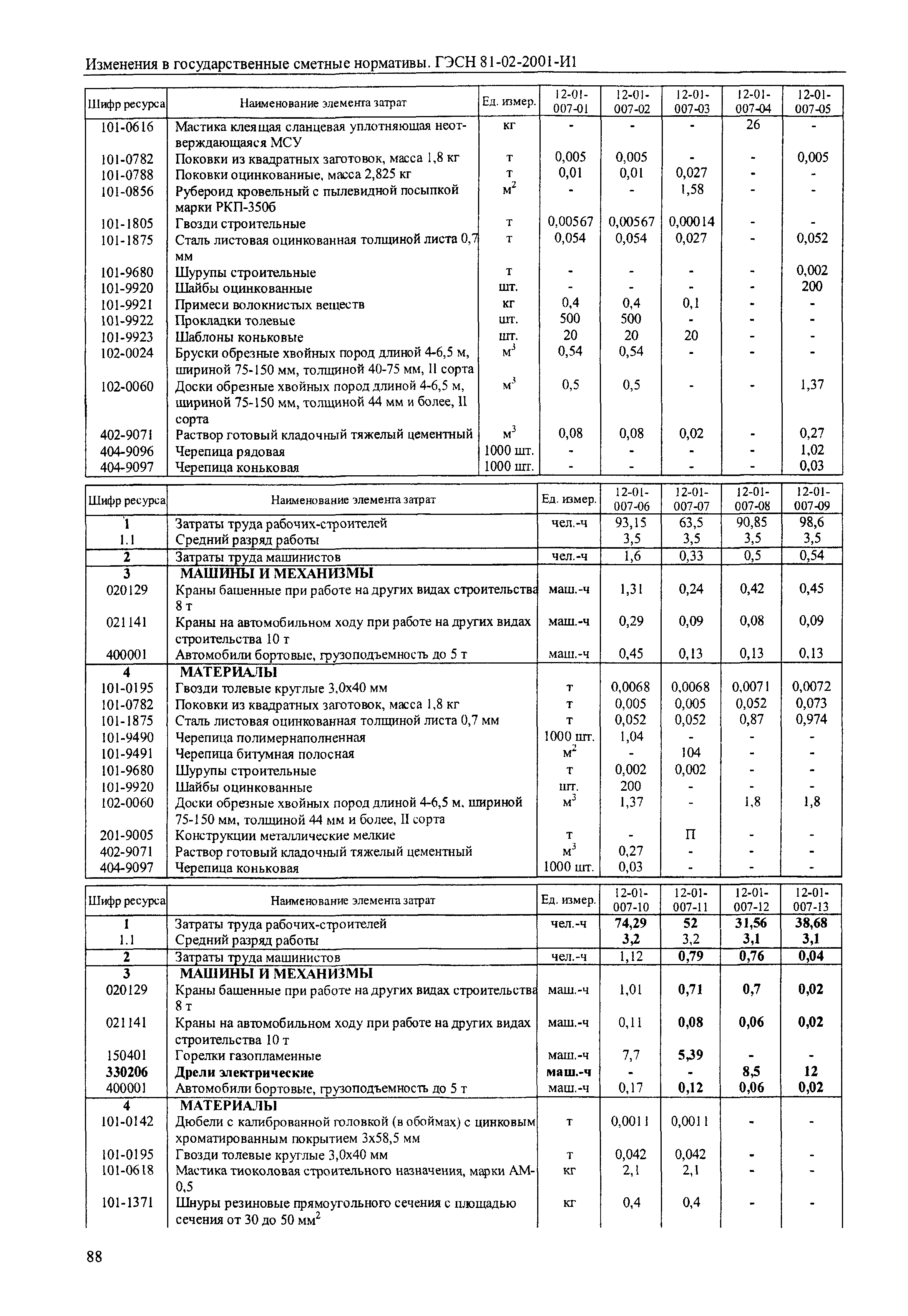 Изменения в государственные сметные нормативы. ГЭСН 81-02-2001-И1

| Шифр ресурса | Наименование элемента затрат | Ед. измер. | 12-01-007-01 | 12-01-007-02 | 12-01-007-03 | 12-01-007-04 | 12-01-007-05 |
|---|---|---|---|---|---|---|---|
| 101-0616 | Мастика клеящая сланцевая уплотняющая неотверждающаяся МСУ | кг | - | - | - | 26 | - |
| 101-0782 | Поковки из квадратных заготовок, масса 1,8 кг | т | 0,005 | 0,005 | - | - | 0,005 |
| 101-0788 | Поковки оцинкованные, масса 2,825 кг | т | 0,01 | 0,01 | 0,027 | - | - |
| 101-0856 | Рубероид кровельный с пылевидной посыпкой марки РКП-350б | $м^2$ | - | - | 1,58 | - | - |
| 101-1805 | Гвозди строительные | т | 0,00567 | 0,00567 | 0,00014 | - | - |
| 101-1875 | Сталь листовая оцинкованная толщиной листа 0,7 мм | т | 0,054 | 0,054 | 0,027 | - | 0,052 |
| 101-9680 | Шурупы строительные | т | - | - | - | - | 0,002 |
| 101-9920 | Шайбы оцинкованные | шт. | - | - | - | - | 200 |
| 101-9921 | Примеси волокнистых веществ | кг | 0,4 | 0,4 | 0,1 | - | - |
| 101-9922 | Прокладки толевые | шт. | 500 | 500 | - | - | - |
| 101-9923 | Шаблоны коньковые | шт. | 20 | 20 | 20 | - | - |
| 102-0024 | Бруски обрезные хвойных пород длиной 4-6,5 м, шириной 75-150 мм, толщиной 40-75 мм, II сорта | $м^3$ | 0,54 | 0,54 | - | - | - |
| 102-0060 | Доски обрезные хвойных пород длиной 4-6,5 м, шириной 75-150 мм, толщиной 44 мм и более, II сорта | $м^3$ | 0,5 | 0,5 | - | - | 1,37 |
| 402-9071 | Раствор готовый кладочный тяжелый цементный | $м^3$ | 0,08 | 0,08 | 0,02 | - | 0,27 |
| 404-9096 | Черепица рядовая | 1000 шт. | - | - | - | - | 1,02 |
| 404-9097 | Черепица коньковая | 1000 шт. | - | - | - | - | 0,03 |

| Шифр ресурса | Наименование элемента затрат | Ед. измер. | 12-01-007-06 | 12-01-007-07 | 12-01-007-08 | 12-01-007-09 |
|---|---|---|---|---|---|---|
| 1 | Затраты труда рабочих-строителей | чел.-ч | 93,15 | 63,5 | 90,85 | 98,6 |
| 1.1 | Средний разряд работы | | 3,5 | 3,5 | 3,5 | 3,5 |
| 2 | Затраты труда машинистов | чел.-ч | 1,6 | 0,33 | 0,5 | 0,54 |
| 3 | МАШИНЫ И МЕХАНИЗМЫ | | | | | |
| 020129 | Краны башенные при работе на других видах строительства 8 т | маш.-ч | 1,31 | 0,24 | 0,42 | 0,45 |
| 021141 | Краны на автомобильном ходу при работе на других видах строительства 10 т | маш.-ч | 0,29 | 0,09 | 0,08 | 0,09 |
| 400001 | Автомобили бортовые, грузоподъемность до 5 т | маш.-ч | 0,45 | 0,13 | 0,13 | 0,13 |
| 4 | МАТЕРИАЛЫ | | | | | |
| 101-0195 | Гвозди толевые круглые 3,0х40 мм | т | 0,0068 | 0,0068 | 0,0071 | 0,0072 |
| 101-0782 | Поковки из квадратных заготовок, масса 1,8 кг | т | 0,005 | 0,005 | 0,052 | 0,073 |
| 101-1875 | Сталь листовая оцинкованная толщиной листа 0,7 мм | т | 0,052 | 0,052 | 0,87 | 0,974 |
| 101-9490 | Черепица полимернаполненная | 1000 шт. | 1,04 | - | - | - |
| 101-9491 | Черепица битумная полосная | $м^2$ | - | 104 | - | - |
| 101-9680 | Шурупы строительные | т | 0,002 | 0,002 | - | - |
| 101-9920 | Шайбы оцинкованные | шт. | 200 | - | - | - |
| 102-0060 | Доски обрезные хвойных пород длиной 4-6,5 м, шириной 75-150 мм, толщиной 44 мм и более, II сорта | $м^3$ | 1,37 | - | 1,8 | 1,8 |
| 201-9005 | Конструкции металлические мелкие | т | - | П | - | - |
| 402-9071 | Раствор готовый кладочный тяжелый цементный | $м^3$ | 0,27 | - | - | - |
| 404-9097 | Черепица коньковая | 1000 шт. | 0,03 | - | - | - |

| Шифр ресурса | Наименование элемента затрат | Ед. измер. | 12-01-007-10 | 12-01-007-11 | 12-01-007-12 | 12-01-007-13 |
|---|---|---|---|---|---|---|
| 1 | Затраты труда рабочих-строителей | чел.-ч | 74,29 | 52 | 31,56 | 38,68 |
| 1.1 | Средний разряд работы | | 3,2 | 3,2 | 3,1 | 3,1 |
| 2 | Затраты труда машинистов | чел.-ч | 1,12 | 0,79 | 0,76 | 0,04 |
| 3 | МАШИНЫ И МЕХАНИЗМЫ | | | | | |
| 020129 | Краны башенные при работе на других видах строительства 8 т | маш.-ч | 1,01 | 0,71 | 0,7 | 0,02 |
| 021141 | Краны на автомобильном ходу при работе на других видах строительства 10 т | маш.-ч | 0,11 | 0,08 | 0,06 | 0,02 |
| 150401 | Горелки газопламенные | маш.-ч | 7,7 | 5,39 | - | - |
| 330206 | Дрели электрические | маш.-ч | - | - | 8,5 | 12 |
| 400001 | Автомобили бортовые, грузоподъемность до 5 т | маш.-ч | 0,17 | 0,12 | 0,06 | 0,02 |
| 4 | МАТЕРИАЛЫ | | | | | |
| 101-0142 | Дюбели с калиброванной головкой (в обоймах) с цинковым хроматированным покрытием 3х58,5 мм | т | 0,0011 | 0,0011 | - | - |
| 101-0195 | Гвозди толевые круглые 3,0х40 мм | т | 0,042 | 0,042 | - | - |
| 101-0618 | Мастика тиоколовая строительного назначения, марки АМ-0,5 | кг | 2,1 | 2,1 | - | - |
| 101-1371 | Шнуры резиновые прямоугольного сечения с площадью сечения от 30 до 50 $мм^2$ | кг | 0,4 | 0,4 | - | - |

88